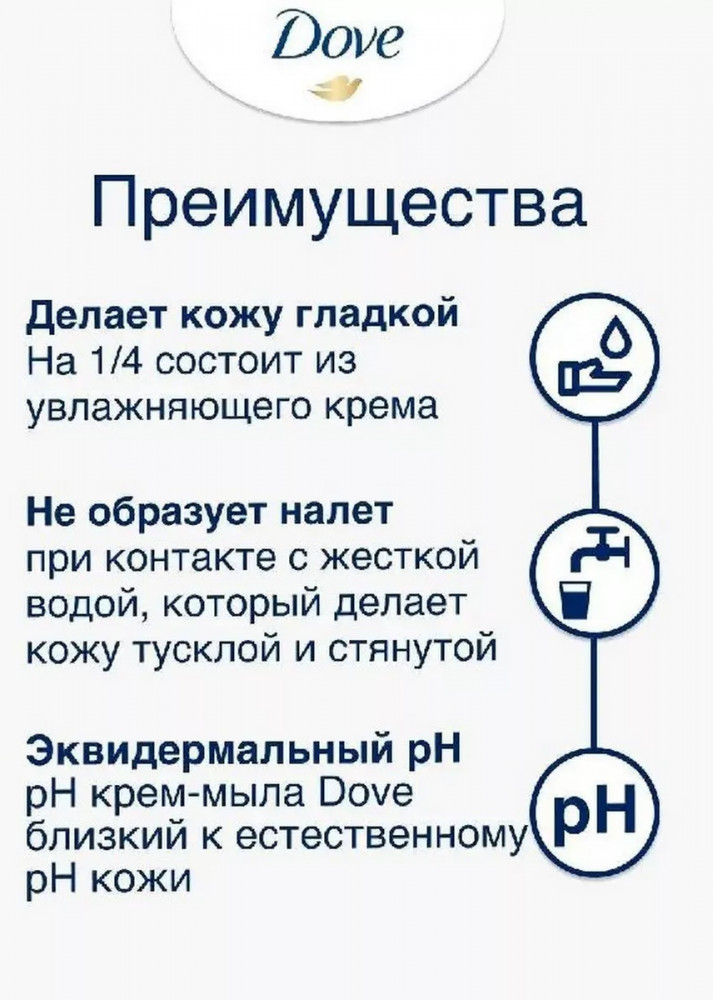 Dove

Преимущества

Делает кожу гладкой
На 1/4 состоит из увлажняющего крема

Не образует налет
при контакте с жесткой водой, который делает кожу тусклой и стянутой

Эквидермальный pH
pH крем-мыла Dove близкий к естественному pH кожи

pH